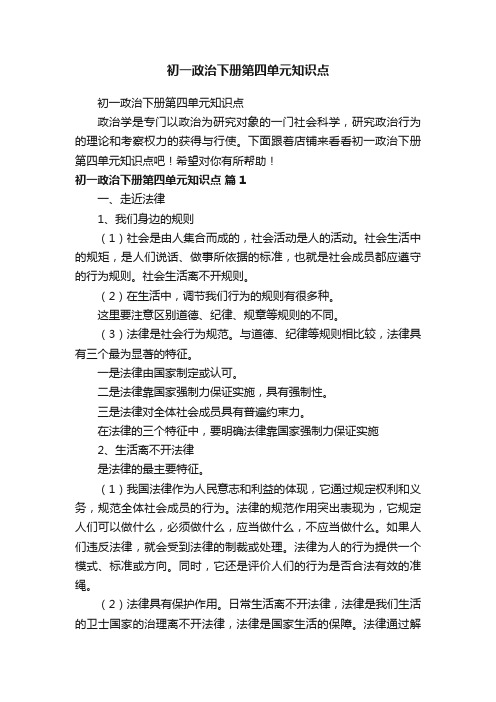 初一政治下册第四单元知识点

初一政治下册第四单元知识点

政治学是专门以政治为研究对象的一门社会科学，研究政治行为的理论和考察权力的获得与行使。下面跟着店铺来看看初一政治下册第四单元知识点吧！希望对你有所帮助！

初一政治下册第四单元知识点 篇1

一、走近法律

1、我们身边的规则

（1）社会是由人集合而成的，社会活动是人的活动。社会生活中的规矩，是人们说话、做事所依据的标准，也就是社会成员都应遵守的行为规则。社会生活离不开规则。

（2）在生活中，调节我们行为的规则有很多种。

这里要注意区别道德、纪律、规章等规则的不同。

（3）法律是社会行为规范。与道德、纪律等规则相比较，法律具有三个最为显著的特征。

一是法律由国家制定或认可。

二是法律靠国家强制力保证实施，具有强制性。

三是法律对全体社会成员具有普遍约束力。

在法律的三个特征中，要明确法律靠国家强制力保证实施

2、生活离不开法律

是法律的最主要特征。

（1）我国法律作为人民意志和利益的体现，它通过规定权利和义务，规范全体社会成员的行为。法律的规范作用突出表现为，它规定人们可以做什么，必须做什么，应当做什么，不应当做什么。如果人们违反法律，就会受到法律的制裁或处理。法律为人的行为提供一个模式、标准或方向。同时，它还是评价人们的行为是否合法有效的准绳。

（2）法律具有保护作用。日常生活离不开法律，法律是我们生活的卫士国家的治理离不开法律，法律是国家生活的保障。法律通过解